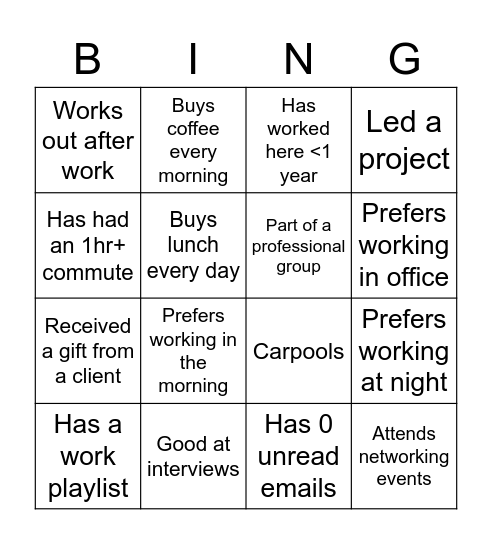 | B | I | N | G |
|---|---|---|---|
| Works out after work | Buys coffee every morning | Has worked here <1 year | Led a project |
| Has had an 1hr+ commute | Buys lunch every day | Part of a professional group | Prefers working in office |
| Received a gift from a client | Prefers working in the morning | Carpools | Prefers working at night |
| Has a work playlist | Good at interviews | Has 0 unread emails | Attends networking events |